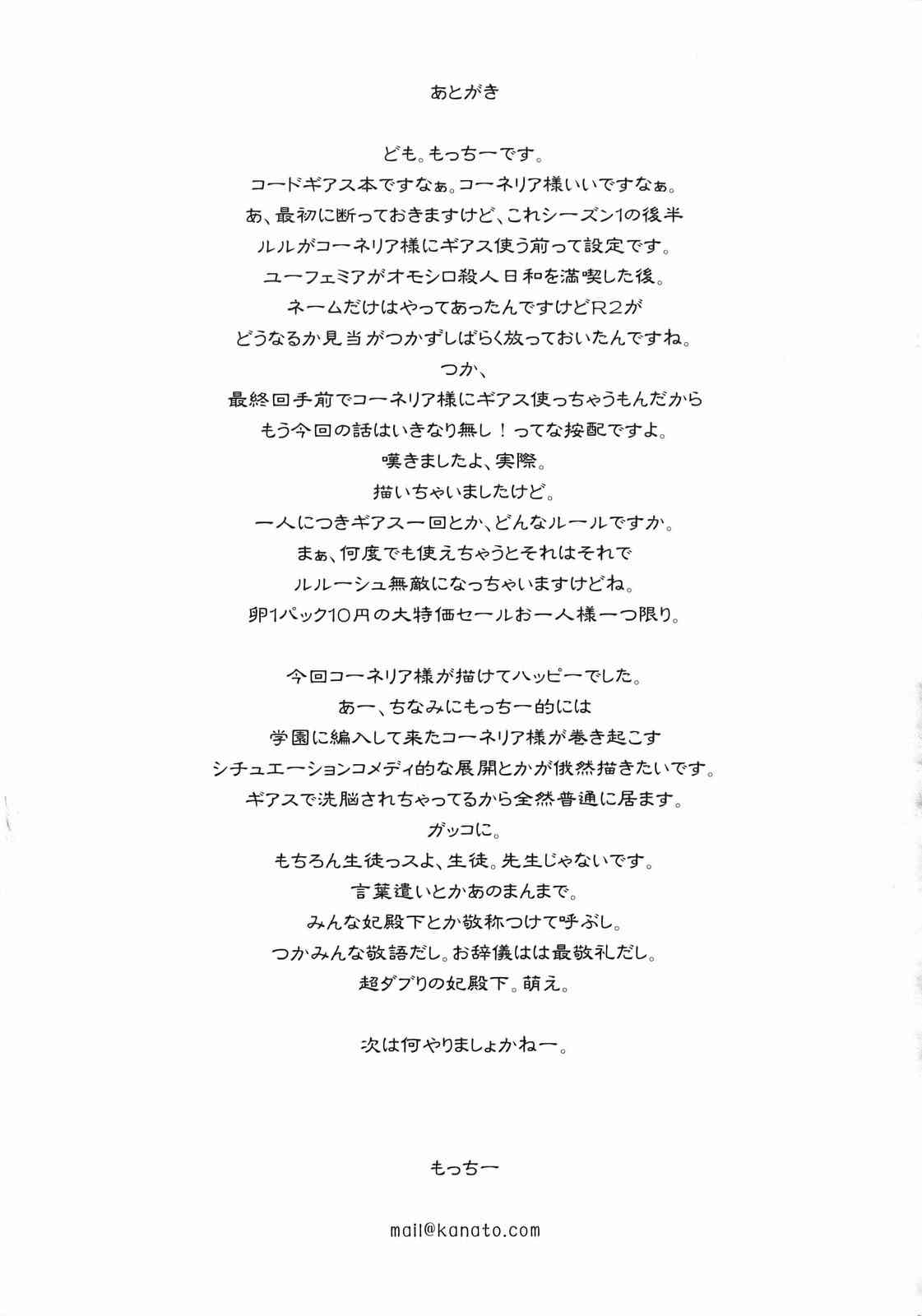 あとがき

ども。もっちーです。
コードギアス本ですなぁ。コーネリア様いいですなぁ。
あ、最初に断っておきますけど、これシーズン1の後半
ルルがコーネリア様にギアス使う前って設定です。
ユーフェミアがオモシロ殺人日和を満喫した後。
ネームだけはやってあったんですけどR2が
どうなるか見当がつかずしばらく放っておいたんですね。
つか、
最終回手前でコーネリア様にギアス使っちゃうもんだから
もう今回の話はいきなり無し！ってな按配ですよ。
嘆きましたよ、実際。
描いちゃいましたけど。
一人につきギアス一回とか、どんなルールですか。
まぁ、何度でも使えちゃうとそれはそれで
ルルーシュ無敵になっちゃいますけどね。
卵1パック10円の大特価セールお一人様一つ限り。

今回コーネリア様が描けてハッピーでした。
あー、ちなみにもっちー的には
学園に編入して来たコーネリア様が巻き起こす
シチュエーションコメディ的な展開とかが俄然描きたいです。
ギアスで洗脳されちゃってるから全然普通に居ます。
ガッコに。
もちろん生徒っスよ、生徒。先生じゃないです。
言葉遣いとかあのまんまで。
みんな妃殿下とか敬称つけて呼ぶし。
つかみんな敬語だし。お辞儀はは最敬礼だし。
超ダブりの妃殿下。萌え。

次は何やりましょかねー。

もっちー

mail@kanato.com